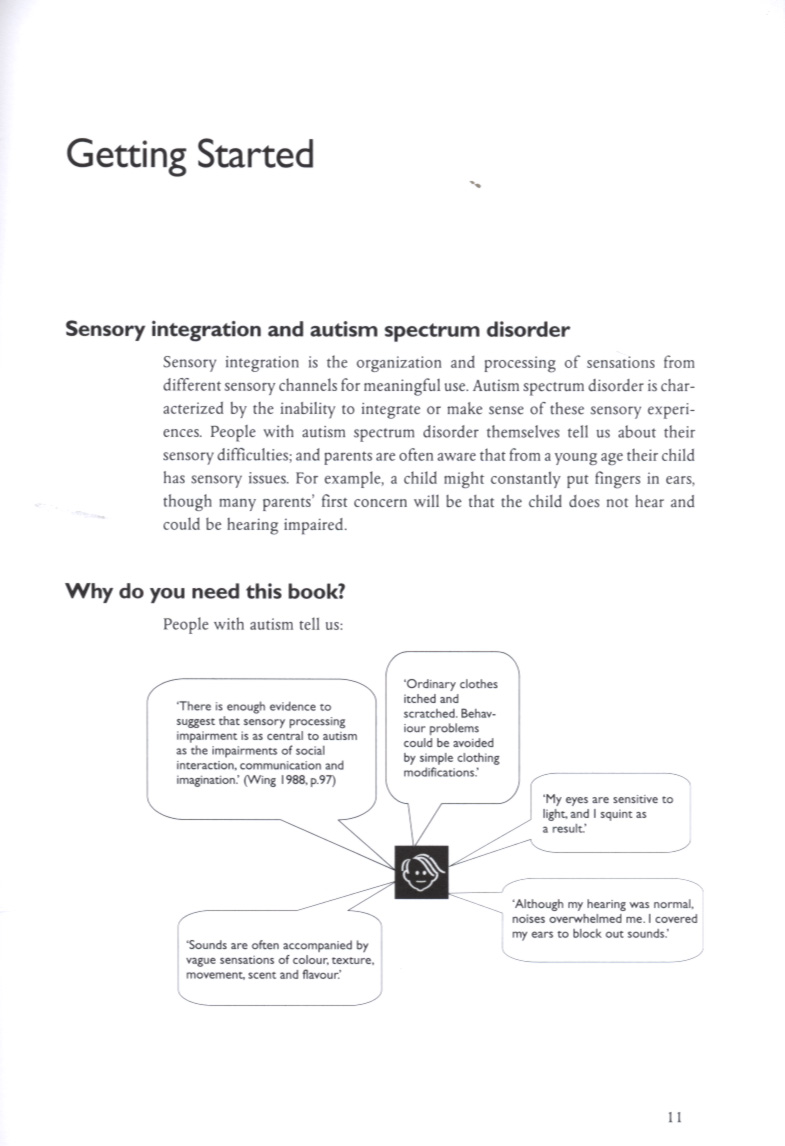 Getting Started

Sensory integration and autism spectrum disorder

Sensory integration is the organization and processing of sensations from different sensory channels for meaningful use. Autism spectrum disorder is characterized by the inability to integrate or make sense of these sensory experiences. People with autism spectrum disorder themselves tell us about their sensory difficulties; and parents are often aware that from a young age their child has sensory issues. For example, a child might constantly put fingers in ears, though many parents' first concern will be that the child does not hear and could be hearing impaired.

Why do you need this book?

People with autism tell us:

'There is enough evidence to suggest that sensory processing impairment is as central to autism as the impairments of social interaction, communication and imagination.' (Wing 1988, p.97)

'Ordinary clothes itched and scratched. Behaviour problems could be avoided by simple clothing modifications.'

'My eyes are sensitive to light, and I squint as a result.'

'Although my hearing was normal, noises overwhelmed me. I covered my ears to block out sounds.'

'Sounds are often accompanied by vague sensations of colour, texture, movement, scent and flavour.'

11